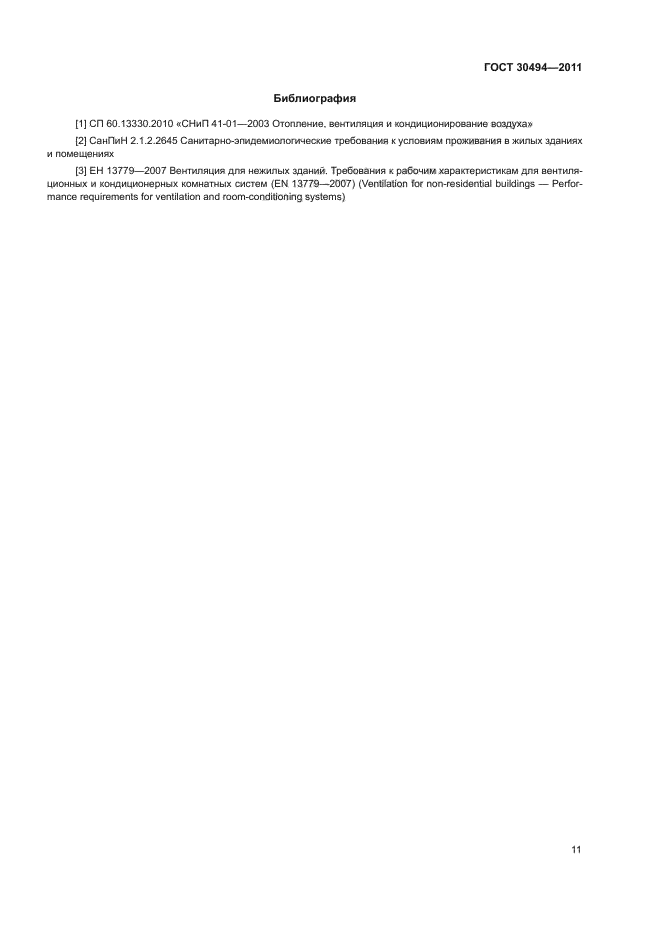 ГОСТ 30494—2011

Библиография

[1] СП 60.13330.2010 «СНиП 41-01—2003 Отопление, вентиляция и кондиционирование воздуха»

[2] СанПиН 2.1.2.2645 Санитарно-эпидемиологические требования к условиям проживания в жилых зданиях и помещениях

[3] ЕН 13779—2007 Вентиляция для нежилых зданий. Требования к рабочим характеристикам для вентиляционных и кондиционерных комнатных систем (EN 13779—2007) (Ventilation for non-residential buildings — Performance requirements for ventilation and room-conditioning systems)

11